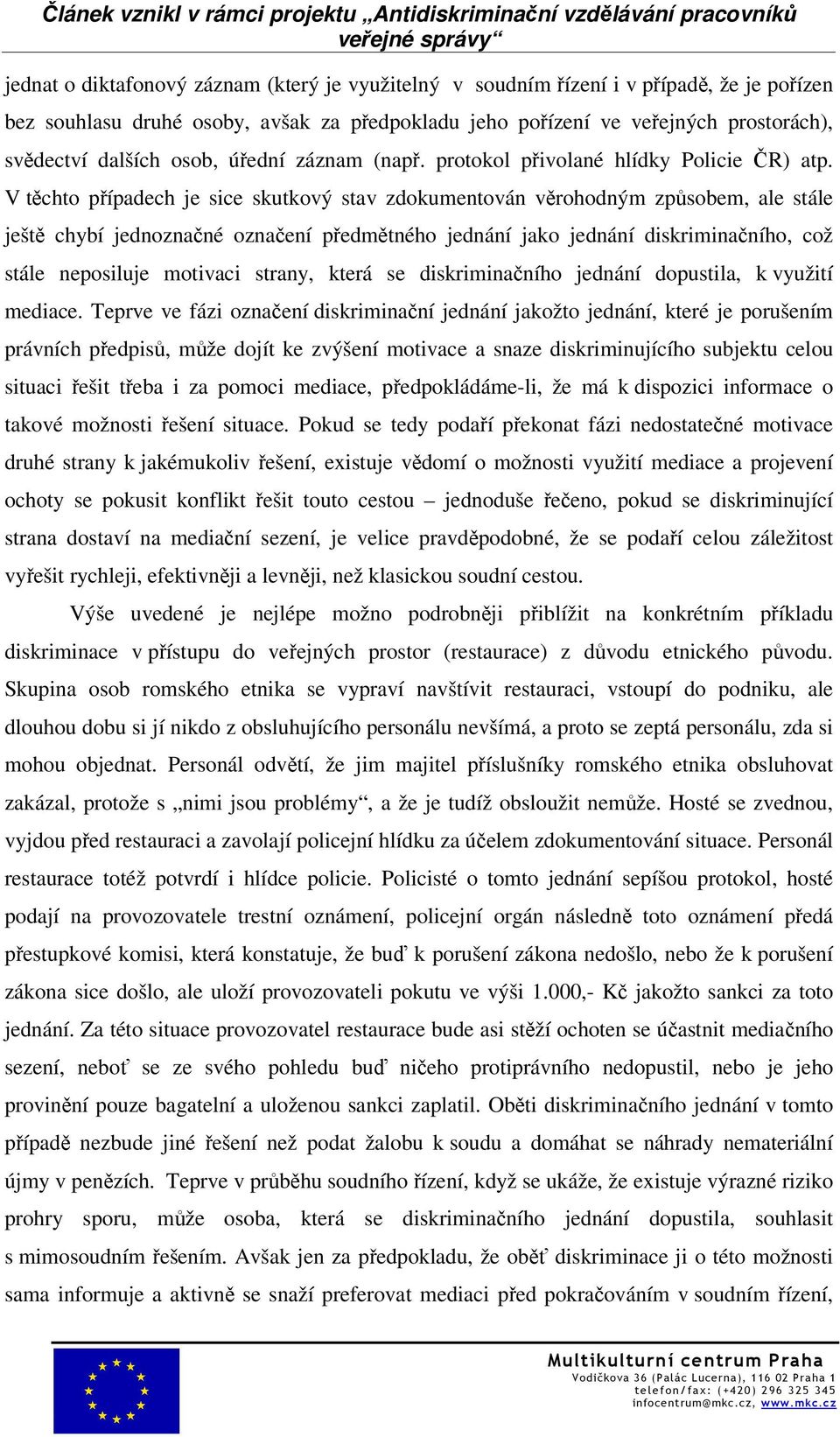 Článek vznikl v rámci projektu „Antidiskriminační vzdělávání pracovníků veřejné správy“

jednat o diktafonový záznam (který je využitelný v soudním řízení i v případě, že je pořízen bez souhlasu druhé osoby, avšak za předpokladu jeho pořízení ve veřejných prostorách), svědectví dalších osob, úřední záznam (např. protokol přivolané hlídky Policie ČR) atp. V těchto případech je sice skutkový stav zdokumentován věrohodným způsobem, ale stále ještě chybí jednoznačné označení předmětného jednání jako jednání diskriminačního, což stále neposiluje motivaci strany, která se diskriminačního jednání dopustila, k využití mediace. Teprve ve fázi označení diskriminační jednání jakožto jednání, které je porušením právních předpisů, může dojít ke zvýšení motivace a snaze diskriminujícího subjektu celou situaci řešit třeba i za pomoci mediace, předpokládáme-li, že má k dispozici informace o takové možnosti řešení situace. Pokud se tedy podaří překonat fázi nedostatečné motivace druhé strany k jakémukoliv řešení, existuje vědomí o možnosti využití mediace a projevení ochoty se pokusit konflikt řešit touto cestou – jednoduše řečeno, pokud se diskriminující strana dostaví na mediační sezení, je velice pravděpodobné, že se podaří celou záležitost vyřešit rychleji, efektivněji a levněji, než klasickou soudní cestou.

Výše uvedené je nejlépe možno podrobněji přiblížit na konkrétním příkladu diskriminace v přístupu do veřejných prostor (restaurace) z důvodu etnického původu. Skupina osob romského etnika se vypraví navštívit restauraci, vstoupí do podniku, ale dlouhou dobu si jí nikdo z obsluhujícího personálu nevšímá, a proto se zeptá personálu, zda si mohou objednat. Personál odvětí, že jim majitel příslušníky romského etnika obsluhovat zakázal, protože s „nimi jsou problémy“, a že je tudíž obsloužit nemůže. Hosté se zvednou, vyjdou před restauraci a zavolají policejní hlídku za účelem zdokumentování situace. Personál restaurace totéž potvrdí i hlídce policie. Policisté o tomto jednání sepíšou protokol, hosté podají na provozovatele trestní oznámení, policejní orgán následně toto oznámení předá přestupkové komisi, která konstatuje, že buď k porušení zákona nedošlo, nebo že k porušení zákona sice došlo, ale uloží provozovateli pokutu ve výši 1.000,- Kč jakožto sankci za toto jednání. Za této situace provozovatel restaurace bude asi stěží ochoten se účastnit mediačního sezení, neboť se ze svého pohledu buď ničeho protiprávního nedopustil, nebo je jeho provinění pouze bagatelní a uloženou sankci zaplatil. Oběti diskriminačního jednání v tomto případě nezbude jiné řešení než podat žalobu k soudu a domáhat se náhrady nemateriální újmy v penězích. Teprve v průběhu soudního řízení, když se ukáže, že existuje výrazné riziko prohry sporu, může osoba, která se diskriminačního jednání dopustila, souhlasit s mimosoudním řešením. Avšak jen za předpokladu, že oběť diskriminace ji o této možnosti sama informuje a aktivně se snaží preferovat mediaci před pokračováním v soudním řízení,

Multikulturní centrum Praha
Vodičkova 36 (Palác Lucerna), 116 02 Praha 1
telefon/fax: (+420) 296 325 345
infocentrum@mkc.cz, www.mkc.cz